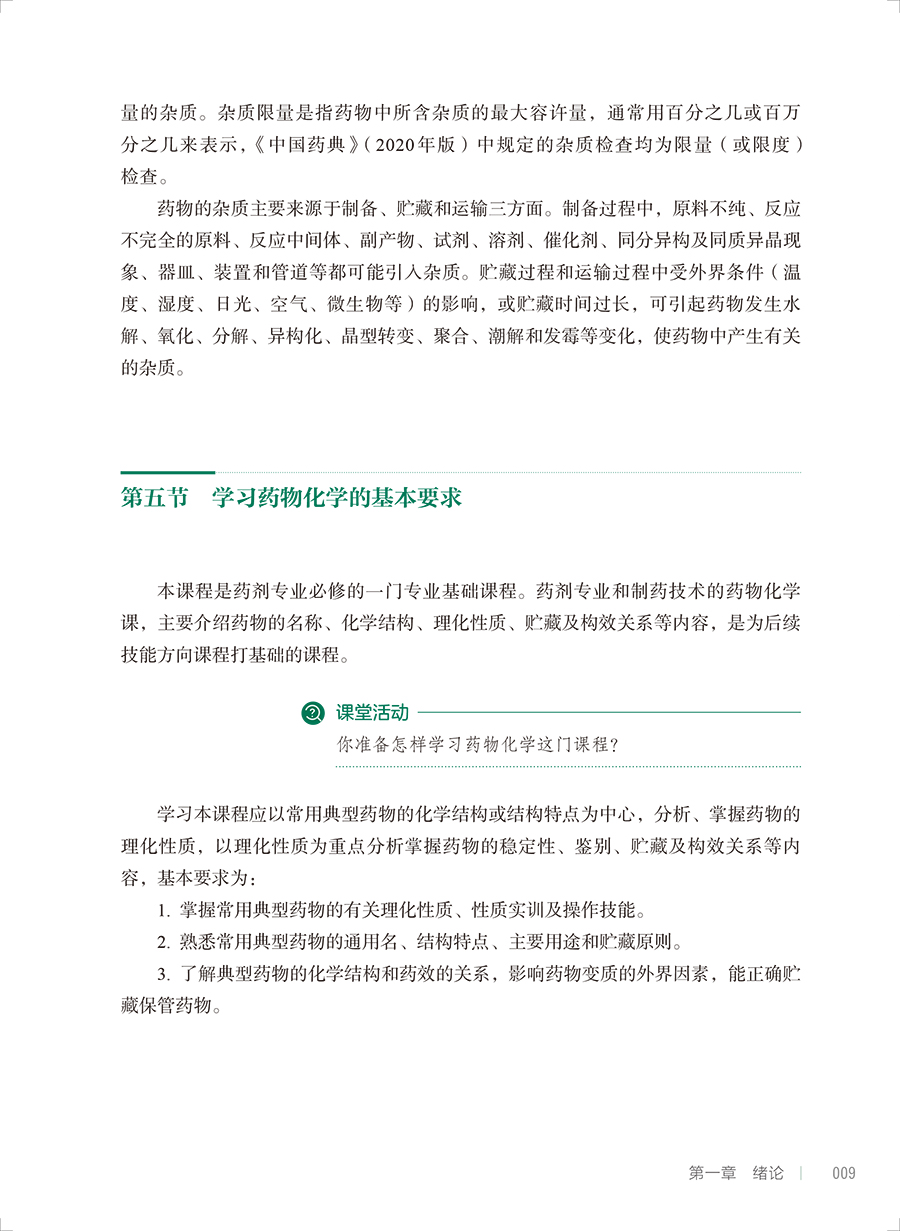 量的杂质。杂质限量是指药物中所含杂质的最大容许量，通常用百分之几或百万分之几来表示，《中国药典》（2020年版）中规定的杂质检查均为限量（或限度）检查。

药物的杂质主要来源于制备、贮藏和运输三方面。制备过程中，原料不纯、反应不完全的原料、反应中间体、副产物、试剂、溶剂、催化剂、同分异构及同质异晶现象、器皿、装置和管道等都可能引入杂质。贮藏过程和运输过程中受外界条件（温度、湿度、日光、空气、微生物等）的影响，或贮藏时间过长，可引起药物发生水解、氧化、分解、异构化、晶型转变、聚合、潮解和发霉等变化，使药物中产生有关的杂质。

第五节　学习药物化学的基本要求

本课程是药剂专业必修的一门专业基础课程。药剂专业和制药技术的药物化学课，主要介绍药物的名称、化学结构、理化性质、贮藏及构效关系等内容，是为后续技能方向课程打基础的课程。

课堂活动
你准备怎样学习药物化学这门课程？

学习本课程应以常用典型药物的化学结构或结构特点为中心，分析、掌握药物的理化性质，以理化性质为重点分析掌握药物的稳定性、鉴别、贮藏及构效关系等内容，基本要求为：

1. 掌握常用典型药物的有关理化性质、性质实训及操作技能。

2. 熟悉常用典型药物的通用名、结构特点、主要用途和贮藏原则。

3. 了解典型药物的化学结构和药效的关系，影响药物变质的外界因素，能正确贮藏保管药物。

第一章　绪论　|　009